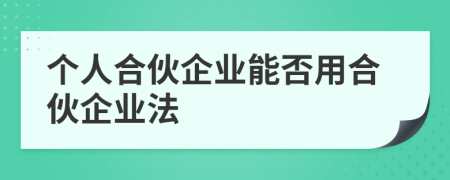 个人合伙企业能否用合伙企业法